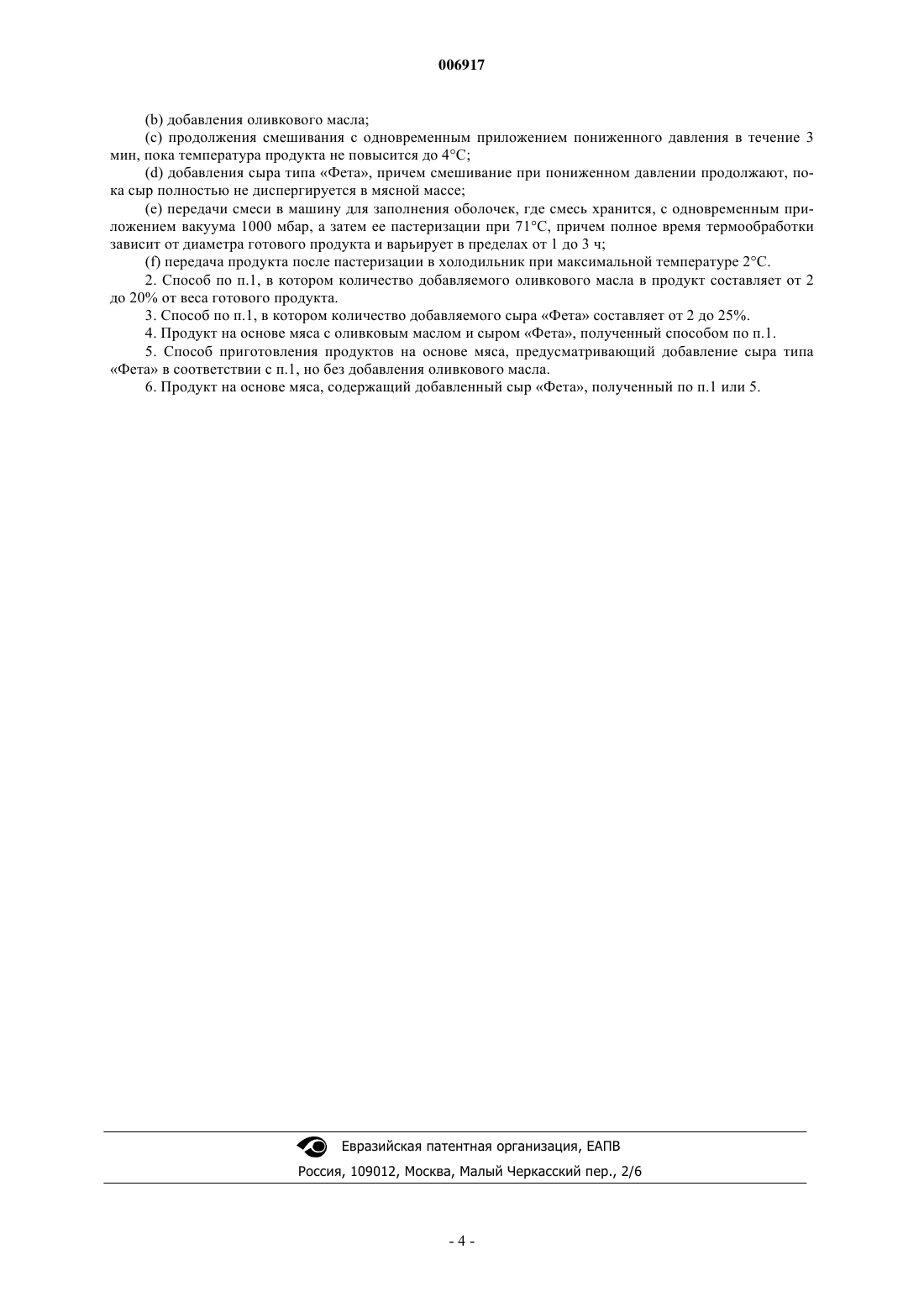 006917

(b) добавления оливкового масла;

(c) продолжения смешивания с одновременным приложением пониженного давления в течение 3 мин, пока температура продукта не повысится до 4°C;

(d) добавления сыра типа «Фета», причем смешивание при пониженном давлении продолжают, пока сыр полностью не диспергируется в мясной массе;

(e) передачи смеси в машину для заполнения оболочек, где смесь хранится, с одновременным приложением вакуума 1000 мбар, а затем ее пастеризации при 71°C, причем полное время термообработки зависит от диаметра готового продукта и варьирует в пределах от 1 до 3 ч;

(f) передача продукта после пастеризации в холодильник при максимальной температуре 2°C.

2. Способ по п.1, в котором количество добавляемого оливкового масла в продукт составляет от 2 до 20% от веса готового продукта.

3. Способ по п.1, в котором количество добавляемого сыра «Фета» составляет от 2 до 25%.

4. Продукт на основе мяса с оливковым маслом и сыром «Фета», полученный способом по п.1.

5. Способ приготовления продуктов на основе мяса, предусматривающий добавление сыра типа «Фета» в соответствии с п.1, но без добавления оливкового масла.

6. Продукт на основе мяса, содержащий добавленный сыр «Фета», полученный по п.1 или 5.

Евразийская патентная организация, ЕАПВ
Россия, 109012, Москва, Малый Черкасский пер., 2/6

- 4 -